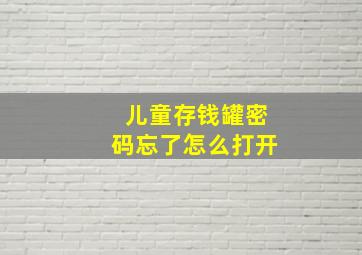 儿童存钱罐密码忘了怎么打开